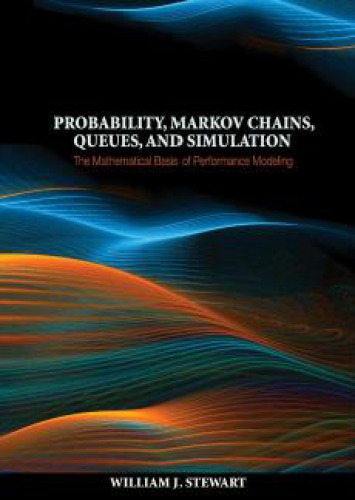 PROBABILITY, MARKOV CHAINS, QUEUES, AND SIMULATION

The Mathematical Basis of Performance Modeling

WILLIAM J. STEWART